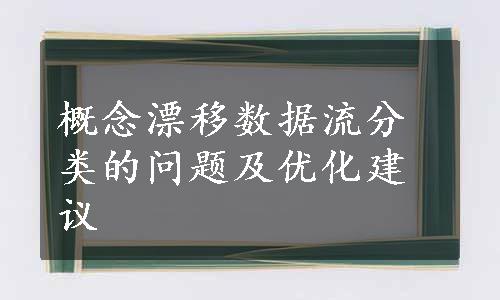 概念漂移数据流分类的问题及优化建议